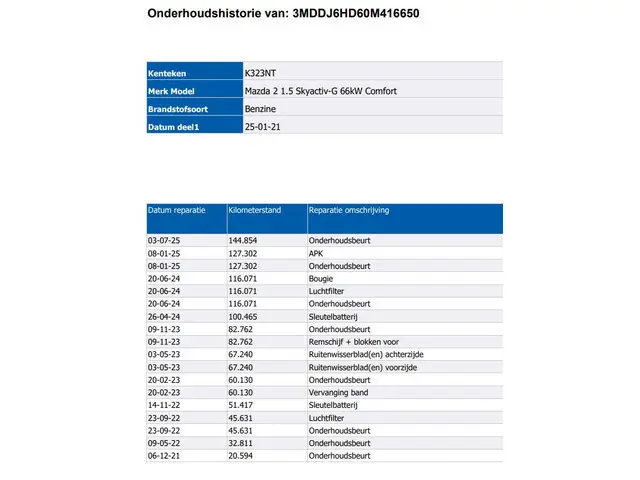 Onderhoudshistorie van: 3MDDJ6HD60M416650

| Kenteken | K323NT |
|---|---|
| Merk Model | Mazda 2 1.5 Skyactiv-G 66kW Comfort |
| Brandstofsoort | Benzine |
| Datum deel1 | 25-01-21 |

| Datum reparatie | Kilometerstand | Reparatie omschrijving |
|---|---|---|
| 03-07-25 | 144.854 | Onderhoudsbeurt |
| 08-01-25 | 127.302 | APK |
| 08-01-25 | 127.302 | Onderhoudsbeurt |
| 20-06-24 | 116.071 | Bougie |
| 20-06-24 | 116.071 | Luchtfilter |
| 20-06-24 | 116.071 | Onderhoudsbeurt |
| 26-04-24 | 100.465 | Sleutelbatterij |
| 09-11-23 | 82.762 | Onderhoudsbeurt |
| 09-11-23 | 82.762 | Remschijf + blokken voor |
| 03-05-23 | 67.240 | Ruitenwisserblad(en) achterzijde |
| 03-05-23 | 67.240 | Ruitenwisserblad(en) voorzijde |
| 20-02-23 | 60.130 | Onderhoudsbeurt |
| 20-02-23 | 60.130 | Vervanging band |
| 14-11-22 | 51.417 | Sleutelbatterij |
| 23-09-22 | 45.631 | Luchtfilter |
| 23-09-22 | 45.631 | Onderhoudsbeurt |
| 09-05-22 | 32.811 | Onderhoudsbeurt |
| 06-12-21 | 20.594 | Onderhoudsbeurt |